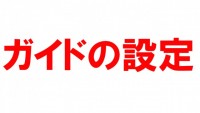 ガイドの設定